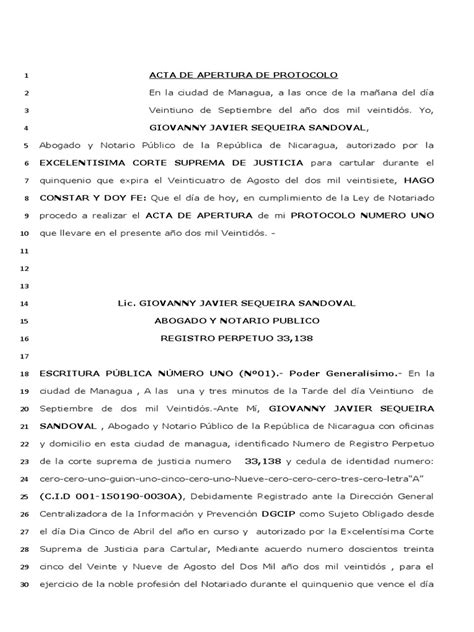 1 ACTA DE APERTURA DE PROTOCOLO

2 En la ciudad de Managua, a las once de la mañana del día
3 Veintiuno de Septiembre del año dos mil veintidós. Yo,
4 GIOVANNY JAVIER SEQUEIRA SANDOVAL,
5 Abogado y Notario Público de la República de Nicaragua, autorizado por la
6 EXCELENTISIMA CORTE SUPREMA DE JUSTICIA para cartular durante el
7 quinquenio que expira el Veinticuatro de Agosto del dos mil veintisiete, HAGO
8 CONSTAR Y DOY FE: Que el día de hoy, en cumplimiento de la Ley de Notariado
9 procedo a realizar el ACTA DE APERTURA de mi PROTOCOLO NUMERO UNO
10 que llevare en el presente año dos mil Veintidós. -

11

12

13

14 Lic. GIOVANNY JAVIER SEQUEIRA SANDOVAL
15 ABOGADO Y NOTARIO PUBLICO
16 REGISTRO PERPETUO 33,138

17

18 ESCRITURA PÚBLICA NÚMERO UNO (Nº01).- Poder Generalísimo.- En la
19 ciudad de Managua , A las una y tres minutos de la Tarde del día Veintiuno de
20 Septiembre de dos mil Veintidós.-Ante Mí, GIOVANNY JAVIER SEQUEIRA
21 SANDOVAL , Abogado y Notario Público de la República de Nicaragua con oficinas
22 y domicilio en esta ciudad de managua, identificado Numero de Registro Perpetuo
23 de la corte suprema de justicia numero 33,138 y cedula de identidad numero:
24 cero-cero-uno-guion-uno-cinco-cero-uno-Nueve-cero-cero-cero-tres-cero-letra"A"
25 (C.I.D 001-150190-0030A), Debidamente Registrado ante la Dirección General
26 Centralizadora de la Información y Prevención DGCIP como Sujeto Obligado desde
27 el día Dia Cinco de Abril del año en curso y autorizado por la Excelentísima Corte
28 Suprema de Justicia para Cartular, Mediante acuerdo numero doscientos treinta
29 cinco del Veinte y Nueve de Agosto del Dos Mil año dos mil veintidós , para el
30 ejercicio de la noble profesión del Notariado durante el quinquenio que vence el día